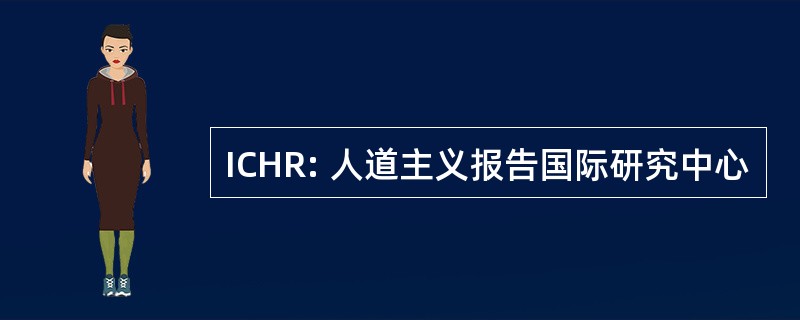 ICHR: 人道主义报告国际研究中心